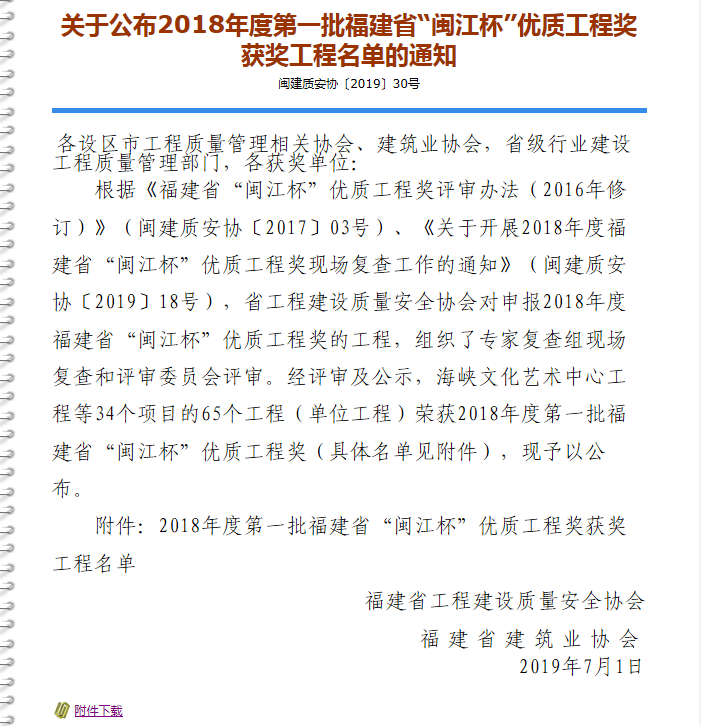 关于公布2018年度第一批福建省“闽江杯”优质工程奖获奖工程名单的通知

闽建质安协〔2019〕30号

各设区市工程质量管理相关协会、建筑业协会，省级行业建设工程质量管理部门，各获奖单位：

根据《福建省“闽江杯”优质工程奖评审办法（2016年修订）》（闽建质安协〔2017〕03号）、《关于开展2018年度福建省“闽江杯”优质工程奖现场复查工作的通知》（闽建质安协〔2019〕18号），省工程建设质量安全协会对申报2018年度福建省“闽江杯”优质工程奖的工程，组织了专家复查组现场复查和评审委员会评审。经评审及公示，海峡文化艺术中心工程等34个项目的65个工程（单位工程）荣获2018年度第一批福建省“闽江杯”优质工程奖（具体名单见附件），现予以公布。

附件：2018年度第一批福建省“闽江杯”优质工程奖获奖工程名单

福建省工程建设质量安全协会
福建省建筑业协会
2019年7月1日

附件下载